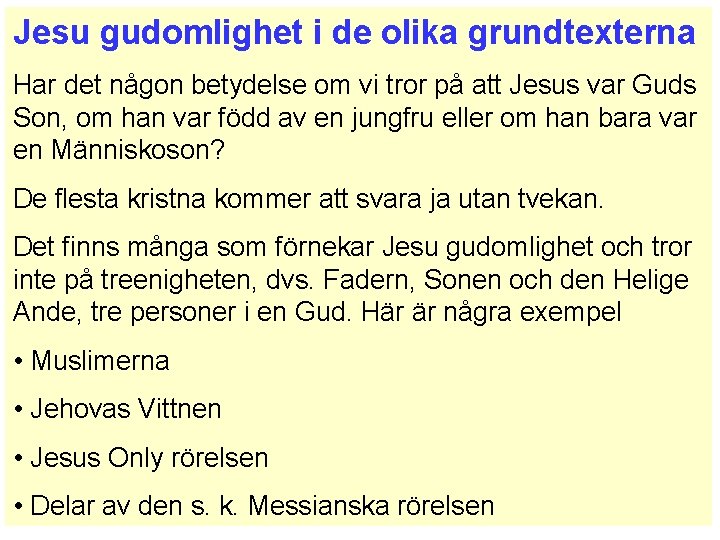 Jesu gudomlighet i de olika grundtexterna

Har det någon betydelse om vi tror på att Jesus var Guds Son, om han var född av en jungfru eller om han bara var en Människoson?

De flesta kristna kommer att svara ja utan tvekan.

Det finns många som förnekar Jesu gudomlighet och tror inte på treenigheten, dvs. Fadern, Sonen och den Helige Ande, tre personer i en Gud. Här är några exempel

• Muslimerna

• Jehovas Vittnen

• Jesus Only rörelsen

• Delar av den s. k. Messianska rörelsen